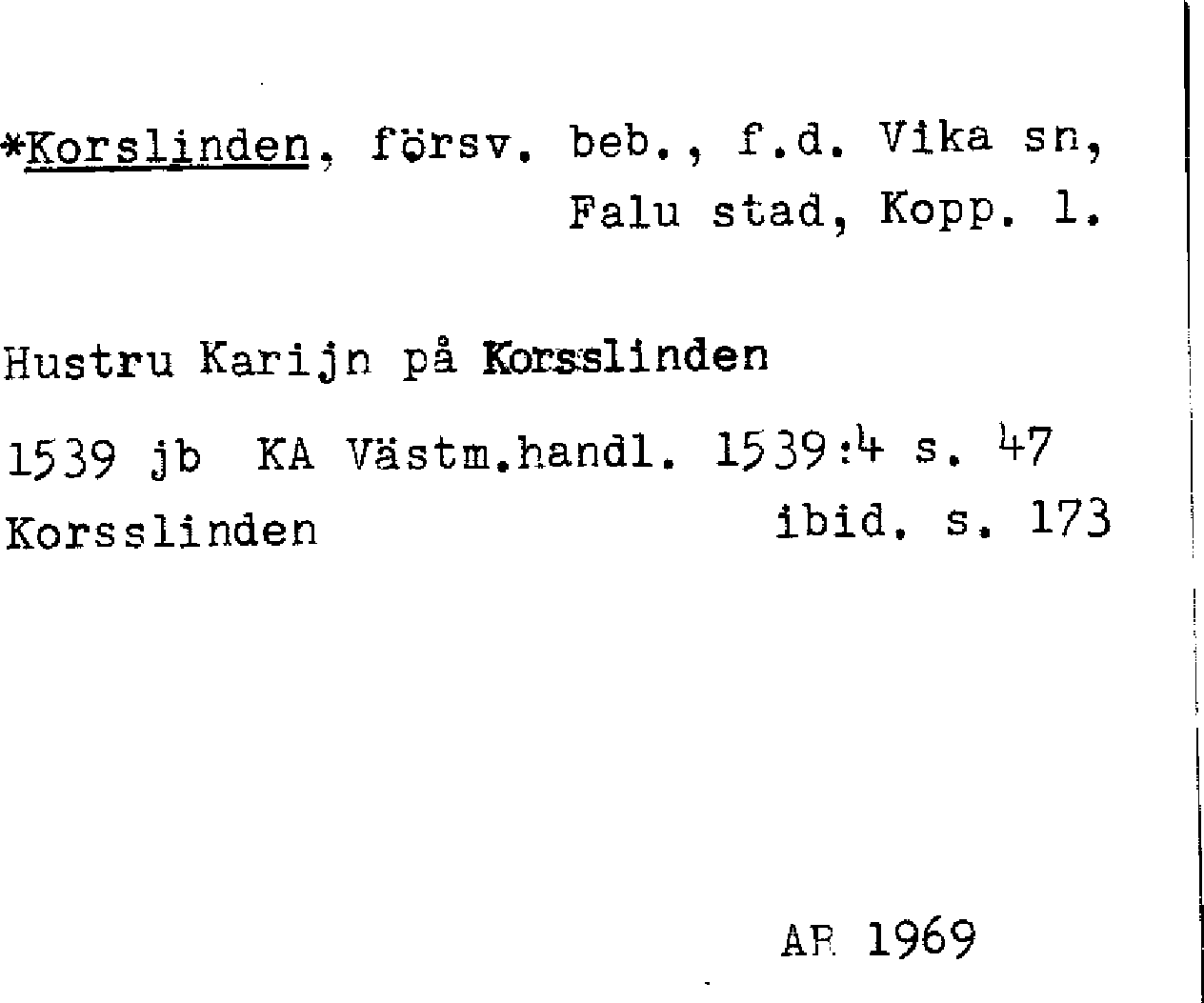 *Korslinden, försv. beb., f.d. Vika sn, Falu stad, Kopp. l.

Hustru Karijn på Korsslinden

1539 jb KA Västm.handl. 1539:4 s. 47
Korsslinden ibid. s. 173

AR 1969